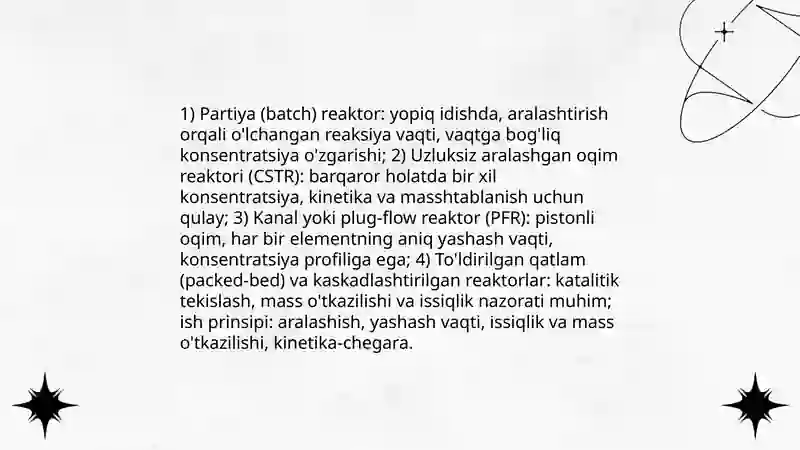 1) Partiya (batch) reaktor: yopiq idishda, aralashtirish orqali o'lchangan reaksiya vaqti, vaqtga bog'liq konsentratsiya o'zgarishi; 2) Uzluksiz aralashgan oqim reaktori (CSTR): barqaror holatda bir xil konsentratsiya, kinetika va masshtablanish uchun qulay; 3) Kanal yoki plug-flow reaktor (PFR): pistonli oqim, har bir elementning aniq yashash vaqti, konsentratsiya profiliga ega; 4) To'ldirilgan qatlam (packed-bed) va kaskadlashtirilgan reaktorlar: katalitik tekislash, mass o'tkazilishi va issiqlik nazorati muhim; ish prinsipi: aralashish, yashash vaqti, issiqlik va mass o'tkazilishi, kinetika-chegara.